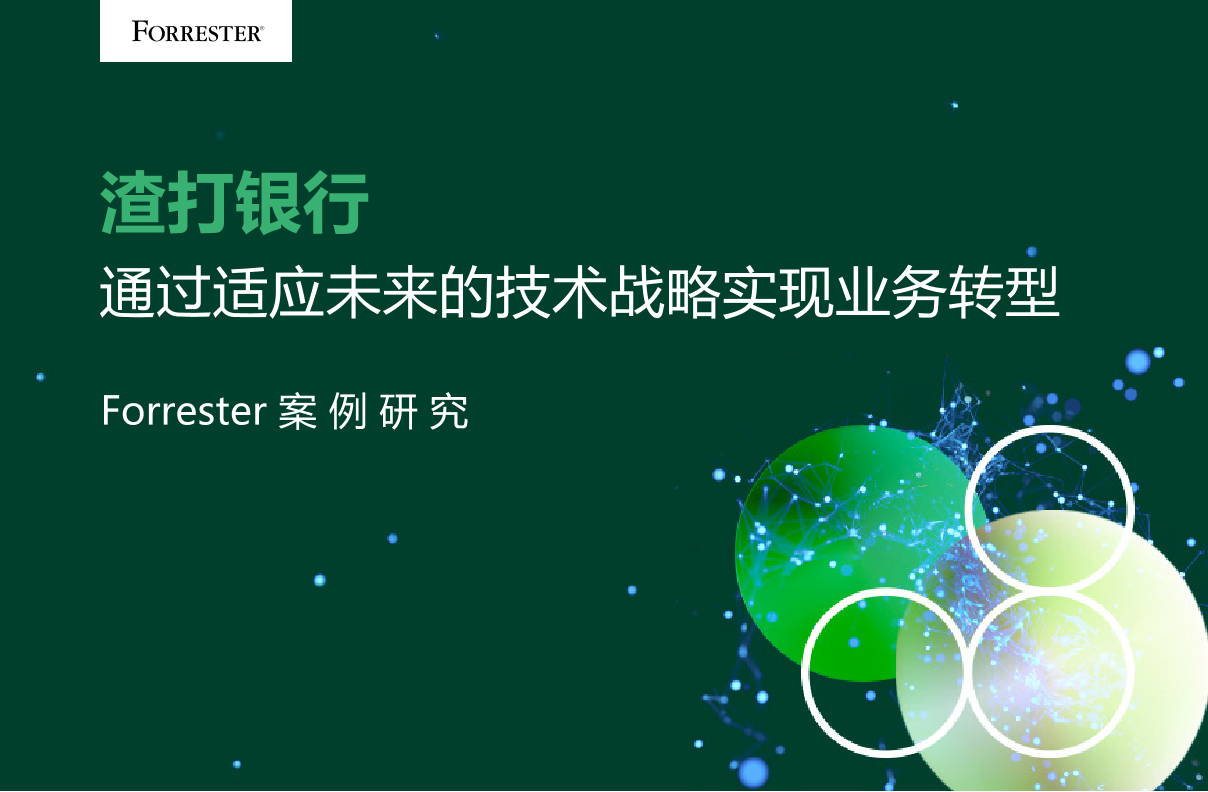 FORRESTER®

渣打银行

通过适应未来的技术战略实现业务转型

Forrester 案 例 研 究